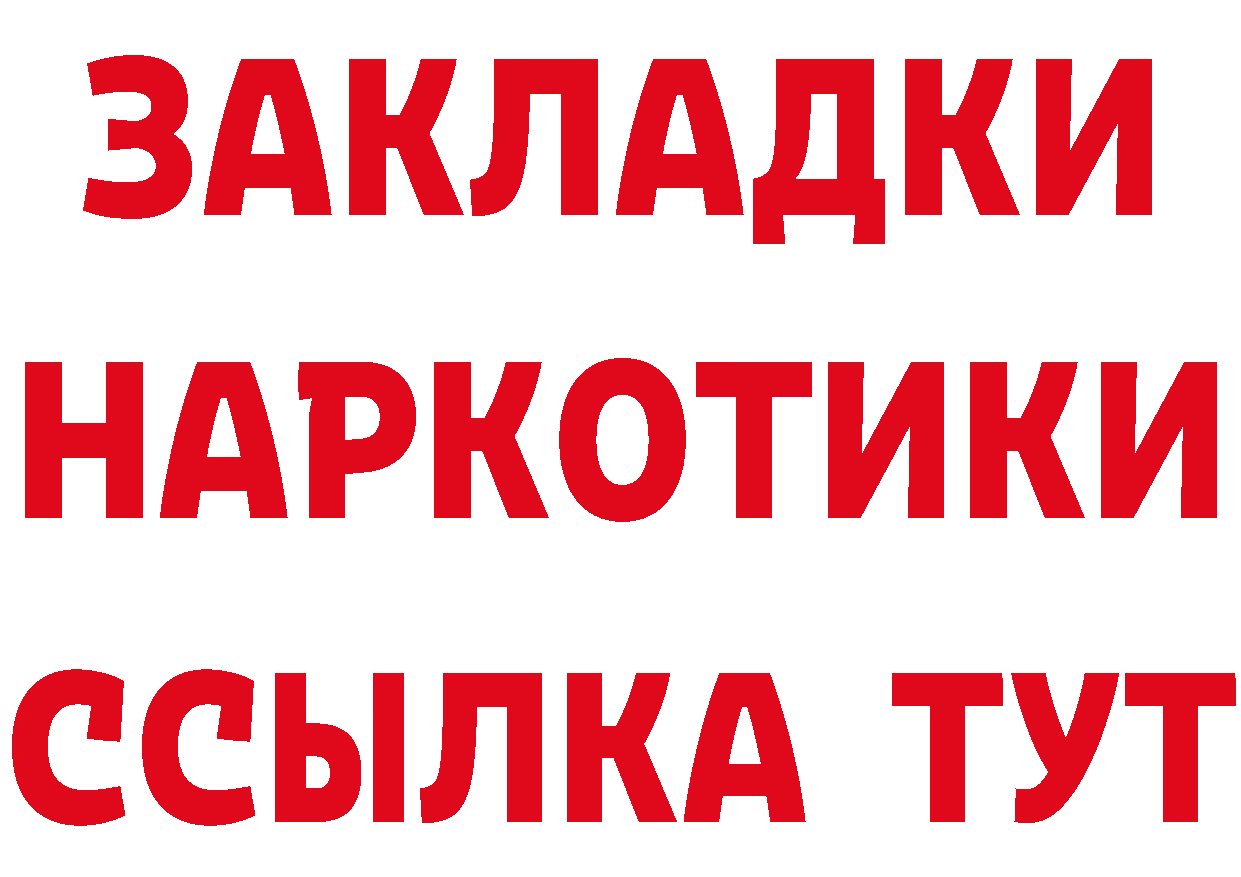 ЗАКЛАДКИ НАРКОТИКИ ССЫЛКА ТУТ